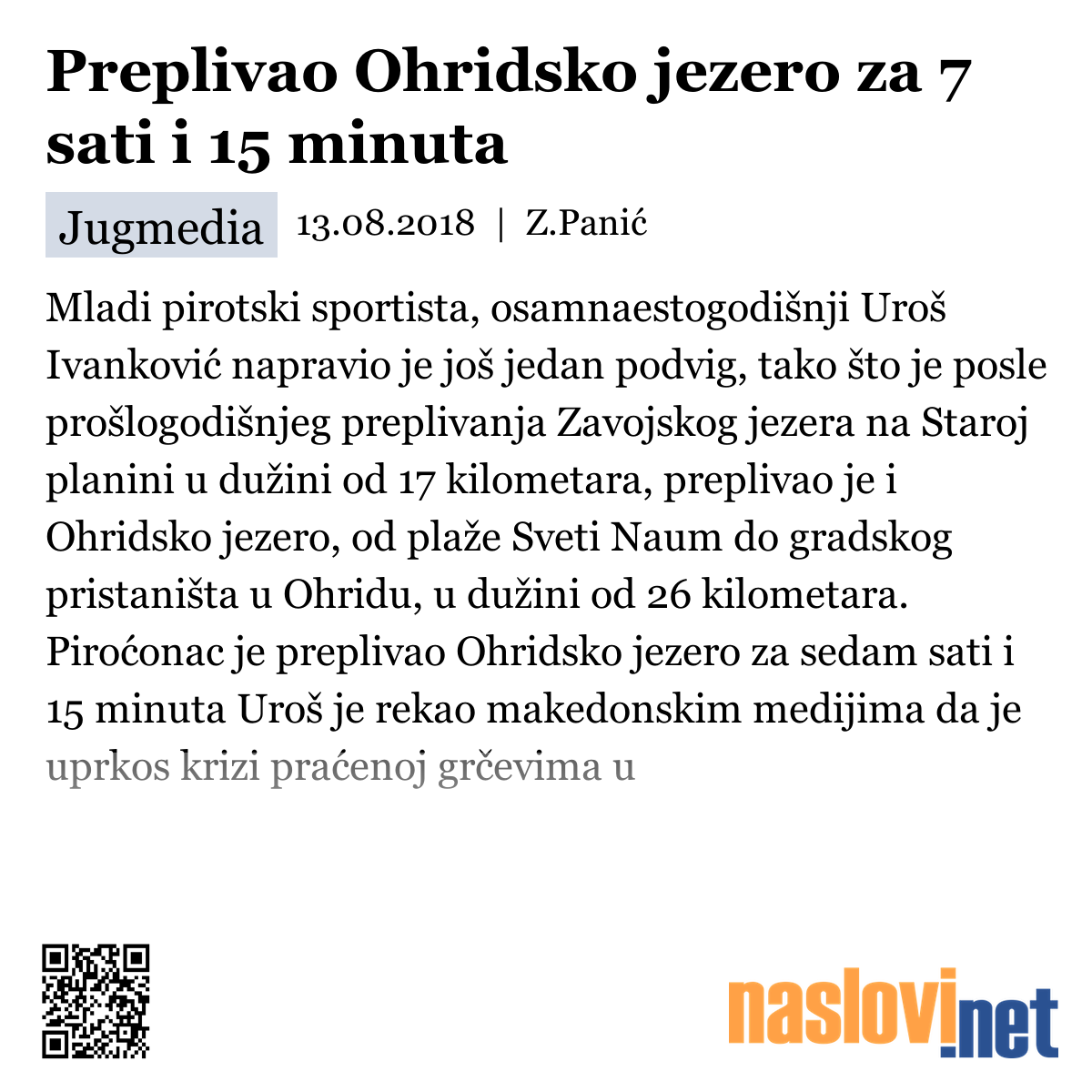 Preplivao Ohridsko jezero za 7 sati i 15 minuta

Jugmedia 13.08.2018 | Z.Panić

Mladi pirotski sportista, osamnaestogodišnji Uroš Ivanković napravio je još jedan podvig, tako što je posle prošlogodišnjeg preplivanja Zavojskog jezera na Staroj planini u dužini od 17 kilometara, preplivao je i Ohridsko jezero, od plaže Sveti Naum do gradskog pristaništa u Ohridu, u dužini od 26 kilometara. Piroćonac je preplivao Ohridsko jezero za sedam sati i 15 minuta Uroš je rekao makedonskim medijima da je uprkos krizi praćenoj grčevima u

naslovi.net